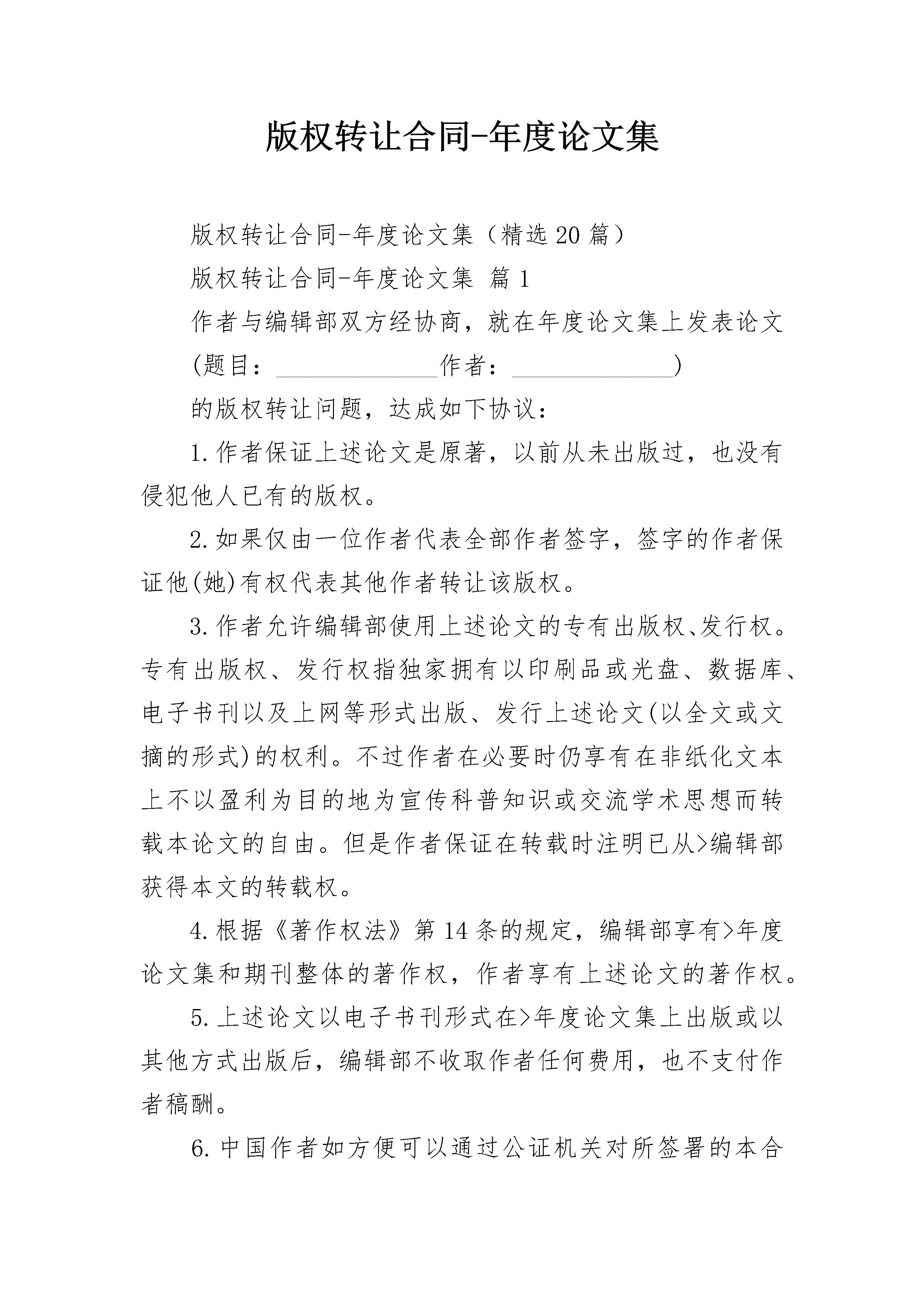 版权转让合同-年度论文集

版权转让合同-年度论文集（精选20篇）

版权转让合同-年度论文集 篇1

作者与编辑部双方经协商，就在年度论文集上发表论文

(题目：______________作者：______________)

的版权转让问题，达成如下协议：

1.作者保证上述论文是原著，以前从未出版过，也没有侵犯他人已有的版权。

2.如果仅由一位作者代表全部作者签字，签字的作者保证他(她)有权代表其他作者转让该版权。

3.作者允许编辑部使用上述论文的专有出版权、发行权。专有出版权、发行权指独家拥有以印刷品或光盘、数据库、电子书刊以及上网等形式出版、发行上述论文(以全文或文摘的形式)的权利。不过作者在必要时仍享有在非纸化文本上不以盈利为目的地为宣传科普知识或交流学术思想而转载本论文的自由。但是作者保证在转载时注明已从>编辑部获得本文的转载权。

4.根据《著作权法》第14条的规定，编辑部享有>年度论文集和期刊整体的著作权，作者享有上述论文的著作权。

5.上述论文以电子书刊形式在>年度论文集上出版或以其他方式出版后，编辑部不收取作者任何费用，也不支付作者稿酬。

6.中国作者如方便可以通过公证机关对所签署的本合